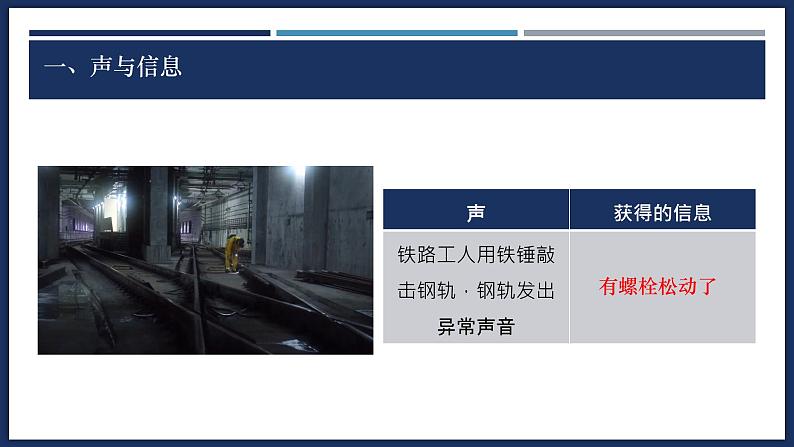 一、声与信息

| 声 | 获得的信息 |
|---|---|
| 铁路工人用铁锤敲击钢轨，钢轨发出异常声音 | 有螺栓松动了 |